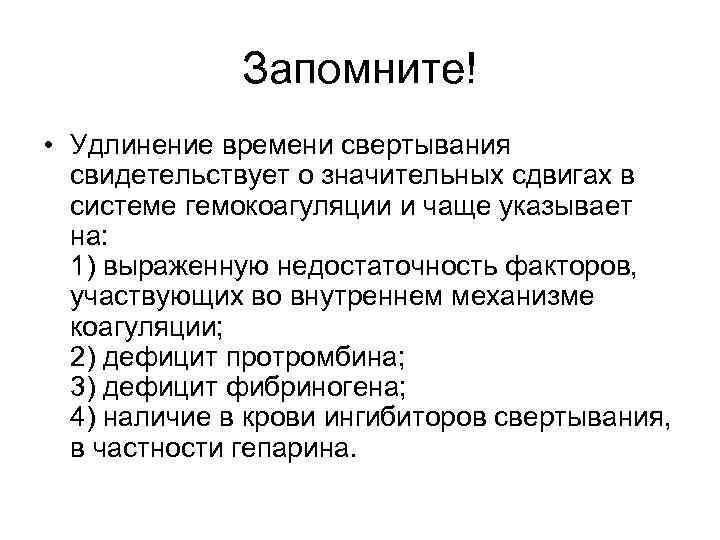 Запомните!

• Удлинение времени свертывания свидетельствует о значительных сдвигах в системе гемокоагуляции и чаще указывает на:
1) выраженную недостаточность факторов, участвующих во внутреннем механизме коагуляции;
2) дефицит протромбина;
3) дефицит фибриногена;
4) наличие в крови ингибиторов свертывания, в частности гепарина.